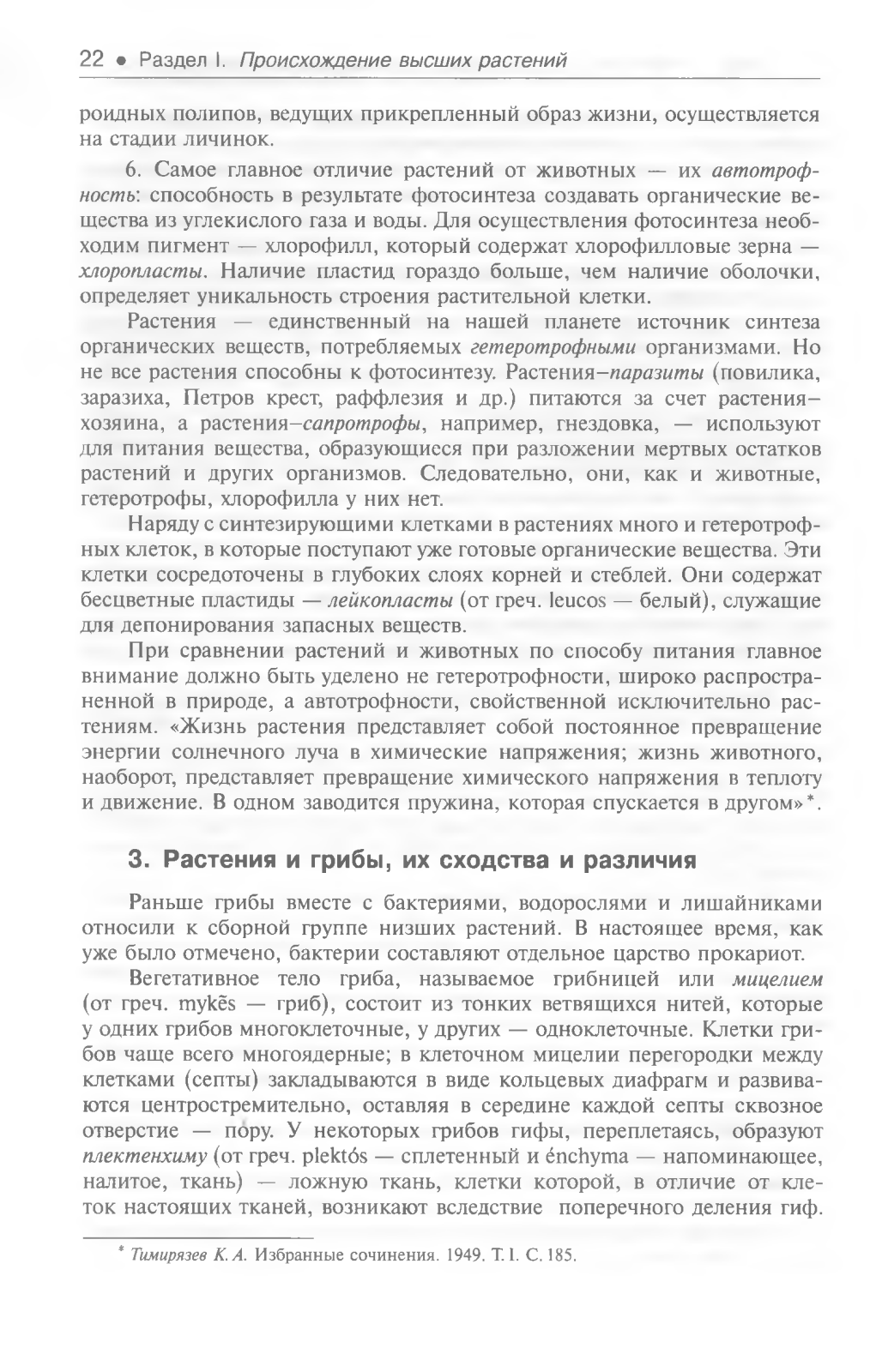 22 • Раздел I. Происхождение высших растений

роидных полипов, ведущих прикрепленный образ жизни, осуществляется на стадии личинок.

6. Самое главное отличие растений от животных — их автотрофность: способность в результате фотосинтеза создавать органические вещества из углекислого газа и воды. Для осуществления фотосинтеза необходим пигмент — хлорофилл, который содержат хлорофилловые зерна — хлоропласты. Наличие пластид гораздо больше, чем наличие оболочки, определяет уникальность строения растительной клетки.

Растения — единственный на нашей планете источник синтеза органических веществ, потребляемых гетеротрофными организмами. Но не все растения способны к фотосинтезу. Растения–паразиты (повилика, заразиха, Петров крест, раффлезия и др.) питаются за счет растения–хозяина, а растения–сапротрофы, например, гнездовка, — используют для питания вещества, образующиеся при разложении мертвых остатков растений и других организмов. Следовательно, они, как и животные, гетеротрофы, хлорофилла у них нет.

Наряду с синтезирующими клетками в растениях много и гетеротрофных клеток, в которые поступают уже готовые органические вещества. Эти клетки сосредоточены в глубоких слоях корней и стеблей. Они содержат бесцветные пластиды — лейкопласты (от греч. leucos — белый), служащие для депонирования запасных веществ.

При сравнении растений и животных по способу питания главное внимание должно быть уделено не гетеротрофности, широко распространенной в природе, а автотрофности, свойственной исключительно растениям. «Жизнь растения представляет собой постоянное превращение энергии солнечного луча в химические напряжения; жизнь животного, наоборот, представляет превращение химического напряжения в теплоту и движение. В одном заводится пружина, которая спускается в другом»*.

3. Растения и грибы, их сходства и различия

Раньше грибы вместе с бактериями, водорослями и лишайниками относили к сборной группе низших растений. В настоящее время, как уже было отмечено, бактерии составляют отдельное царство прокариот.

Вегетативное тело гриба, называемое грибницей или мицелием (от греч. mykēs — гриб), состоит из тонких ветвящихся нитей, которые у одних грибов многоклеточные, у других — одноклеточные. Клетки грибов чаще всего многоядерные; в клеточном мицелии перегородки между клетками (септы) закладываются в виде кольцевых диафрагм и развиваются центростремительно, оставляя в середине каждой септы сквозное отверстие — пору. У некоторых грибов гифы, переплетаясь, образуют плектенхиму (от греч. plektós — сплетенный и énchyma — напоминающее, налитое, ткань) — ложную ткань, клетки которой, в отличие от клеток настоящих тканей, возникают вследствие поперечного деления гиф.

* Тимирязев К. А. Избранные сочинения. 1949. Т. I. С. 185.